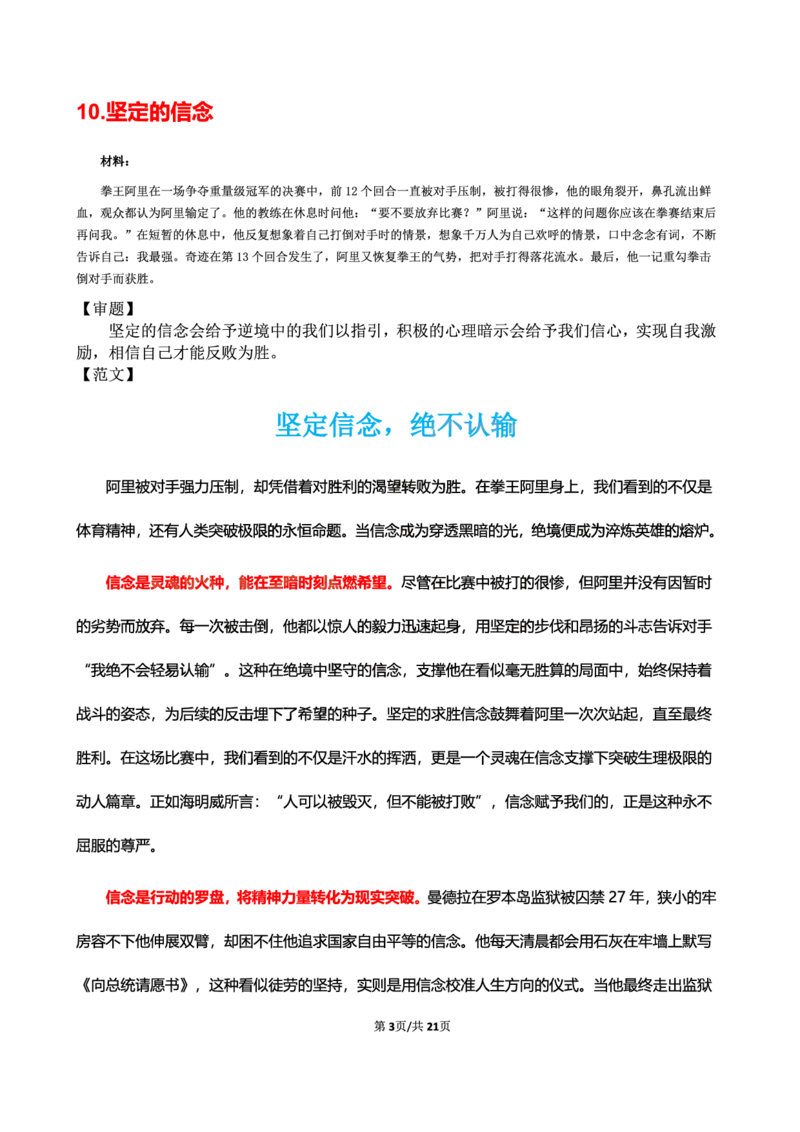 10.坚定的信念

材料：

拳王阿里在一场争夺重量级冠军的决赛中，前12个回合一直被对手压制，被打得很惨，他的眼角裂开，鼻孔流出鲜血，观众都认为阿里输定了。他的教练在休息时问他：“要不要放弃比赛？”阿里说：“这样的问题你应该在拳赛结束后再问我。”在短暂的休息中，他反复想象着自己打倒对手时的情景，想象千万人为自己欢呼的情景，口中念念有词，不断告诉自己：我最强。奇迹在第13个回合发生了，阿里又恢复拳王的气势，把对手打得落花流水。最后，他一记重勾拳击倒对手而获胜。

【审题】

坚定的信念会给予逆境中的我们以指引，积极的心理暗示会给予我们信心，实现自我激励，相信自己才能反败为胜。

【范文】

坚定信念，绝不认输

阿里被对手强力压制，却凭借着对胜利的渴望转败为胜。在拳王阿里身上，我们看到的不仅是体育精神，还有人类突破极限的永恒命题。当信念成为穿透黑暗的光，绝境便成为淬炼英雄的熔炉。

信念是灵魂的火种，能在至暗时刻点燃希望。尽管在比赛中被打的很惨，但阿里并没有因暂时的劣势而放弃。每一次被击倒，他都以惊人的毅力迅速起身，用坚定的步伐和昂扬的斗志告诉对手“我绝不会轻易认输”。这种在绝境中坚守的信念，支撑他在看似毫无胜算的局面中，始终保持着战斗的姿态，为后续的反击埋下了希望的种子。坚定的求胜信念鼓舞着阿里一次次站起，直至最终胜利。在这场比赛中，我们看到的不仅是汗水的挥洒，更是一个灵魂在信念支撑下突破生理极限的动人篇章。正如海明威所言：“人可以被毁灭，但不能被打败”，信念赋予我们的，正是这种永不屈服的尊严。

信念是行动的罗盘，将精神力量转化为现实突破。曼德拉在罗本岛监狱被囚禁27年，狭小的牢房容不下他伸展双臂，却困不住他追求国家自由平等的信念。他每天清晨都会用石灰在牢墙上默写《向总统请愿书》，这种看似徒劳的坚持，实则是用信念校准人生方向的仪式。当他最终走出监狱

第3页/共21页